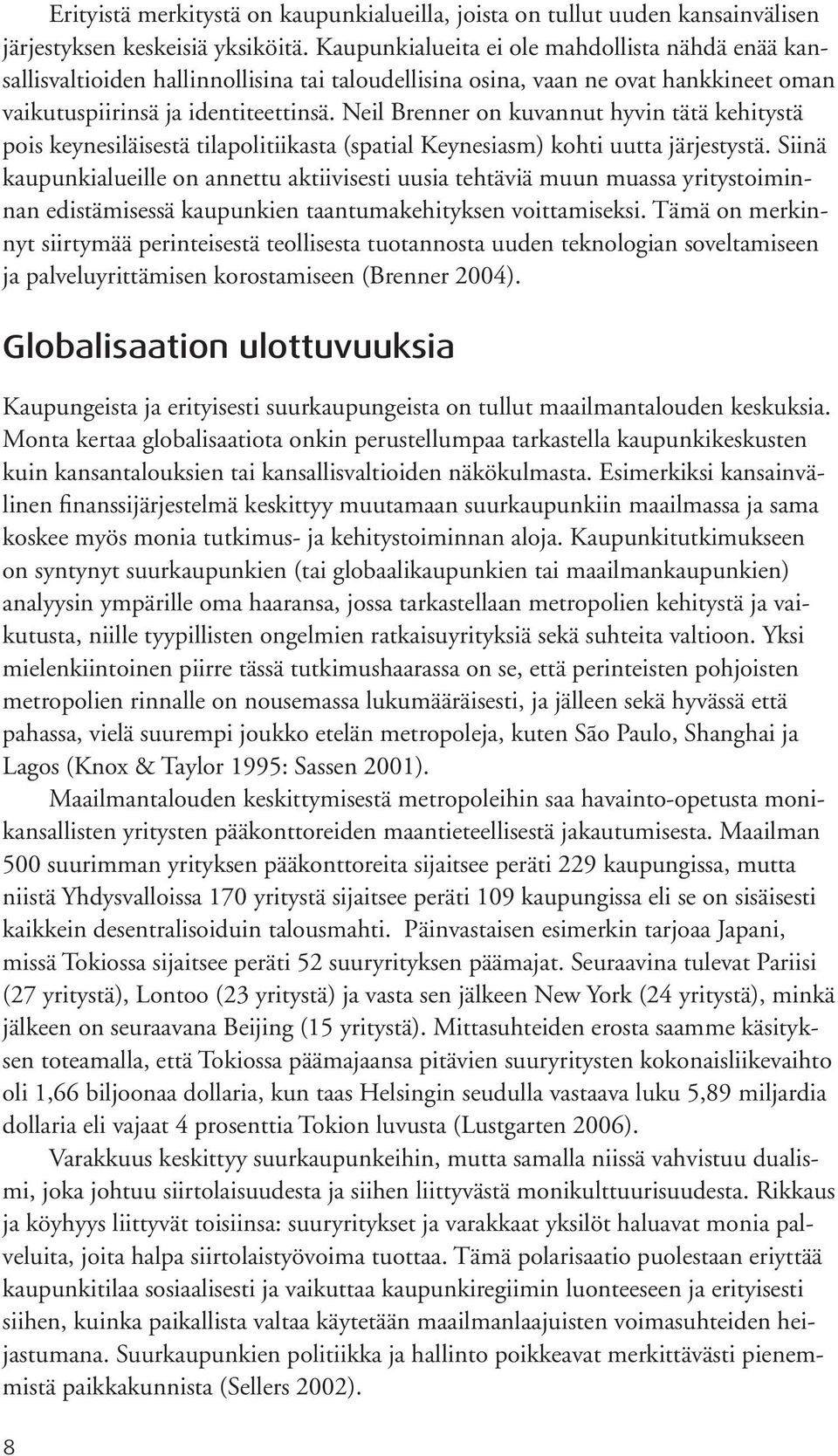 Erityistä merkitystä on kaupunkialueilla, joista on tullut uuden kansainvälisen järjestyksen keskeisiä yksiköitä. Kaupunkialueita ei ole mahdollista nähdä enää kansallisvaltioiden hallinnollisina tai taloudellisina osina, vaan ne ovat hankkineet oman vaikutuspiirinsä ja identiteettinsä. Neil Brenner on kuvannut hyvin tätä kehitystä pois keynesiläisestä tilapolitiikasta (spatial Keynesiasm) kohti uutta järjestystä. Siinä kaupunkialueille on annettu aktiivisesti uusia tehtäviä muun muassa yritystoiminnan edistämisessä kaupunkien taantumakehityksen voittamiseksi. Tämä on merkinnyt siirtymää perinteisestä teollisesta tuotannosta uuden teknologian soveltamiseen ja palveluyrittämisen korostamiseen (Brenner 2004).

Globalisaation ulottuvuuksia

Kaupungeista ja erityisesti suurkaupungeista on tullut maailmantalouden keskuksia. Monta kertaa globalisaatiota onkin perustellumpaa tarkastella kaupunkikeskusten kuin kansantalouksien tai kansallisvaltioiden näkökulmasta. Esimerkiksi kansainvälinen finanssijärjestelmä keskittyy muutamaan suurkaupunkiin maailmassa ja sama koskee myös monia tutkimus- ja kehitystoiminnan aloja. Kaupunkitutkimukseen on syntynyt suurkaupunkien (tai globaalikaupunkien tai maailmankaupunkien) analyysin ympärille oma haaransa, jossa tarkastellaan metropolien kehitystä ja vaikutusta, niille tyypillisten ongelmien ratkaisuyrityksiä sekä suhteita valtioon. Yksi mielenkiintoinen piirre tässä tutkimushaarassa on se, että perinteisten pohjoisten metropolien rinnalle on nousemassa lukumääräisesti, ja jälleen sekä hyvässä että pahassa, vielä suurempi joukko etelän metropoleja, kuten São Paulo, Shanghai ja Lagos (Knox & Taylor 1995: Sassen 2001).

Maailmantalouden keskittymisestä metropoleihin saa havainto-opetusta monikansallisten yritysten pääkonttoreiden maantieteellisestä jakautumisesta. Maailman 500 suurimman yrityksen pääkonttoreita sijaitsee peräti 229 kaupungissa, mutta niistä Yhdysvalloissa 170 yritystä sijaitsee peräti 109 kaupungissa eli se on sisäisesti kaikkein desentralisoiduin talousmahti. Päinvastaisen esimerkin tarjoaa Japani, missä Tokiossa sijaitsee peräti 52 suuryrityksen päämajat. Seuraavina tulevat Pariisi (27 yritystä), Lontoo (23 yritystä) ja vasta sen jälkeen New York (24 yritystä), minkä jälkeen on seuraavana Beijing (15 yritystä). Mittasuhteiden erosta saamme käsityksen toteamalla, että Tokiossa päämajaansa pitävien suuryritysten kokonaisliikevaihto oli 1,66 biljoonaa dollaria, kun taas Helsingin seudulla vastaava luku 5,89 miljardia dollaria eli vajaat 4 prosenttia Tokion luvusta (Lustgarten 2006).

Varakkuus keskittyy suurkaupunkeihin, mutta samalla niissä vahvistuu dualismi, joka johtuu siirtolaisuudesta ja siihen liittyvästä monikulttuurisuudesta. Rikkaus ja köyhyys liittyvät toisiinsa: suuryritykset ja varakkaat yksilöt haluavat monia palveluita, joita halpa siirtolaistyövoima tuottaa. Tämä polarisaatio puolestaan eriyttää kaupunkitilaa sosiaalisesti ja vaikuttaa kaupunkiregiimin luonteeseen ja erityisesti siihen, kuinka paikallista valtaa käytetään maailmanlaajuisten voimasuhteiden heijastumana. Suurkaupunkien politiikka ja hallinto poikkeavat merkittävästi pienemmistä paikkakunnista (Sellers 2002).

8